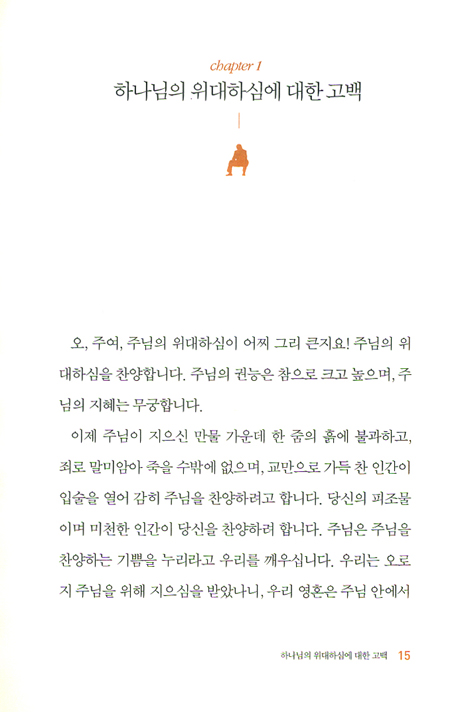 chapter 1
하나님의 위대하심에 대한 고백

오, 주여, 주님의 위대하심이 어찌 그리 큰지요! 주님의 위대하심을 찬양합니다. 주님의 권능은 참으로 크고 높으며, 주님의 지혜는 무궁합니다.

이제 주님이 지으신 만물 가운데 한 줌의 흙에 불과하고, 죄로 말미암아 죽을 수밖에 없으며, 교만으로 가득 찬 인간이 입술을 열어 감히 주님을 찬양하려고 합니다. 당신의 피조물이며 미천한 인간이 당신을 찬양하려 합니다. 주님은 주님을 찬양하는 기쁨을 누리라고 우리를 깨우십니다. 우리는 오로지 주님을 위해 지으심을 받았나니, 우리 영혼은 주님 안에서

하나님의 위대하심에 대한 고백 15